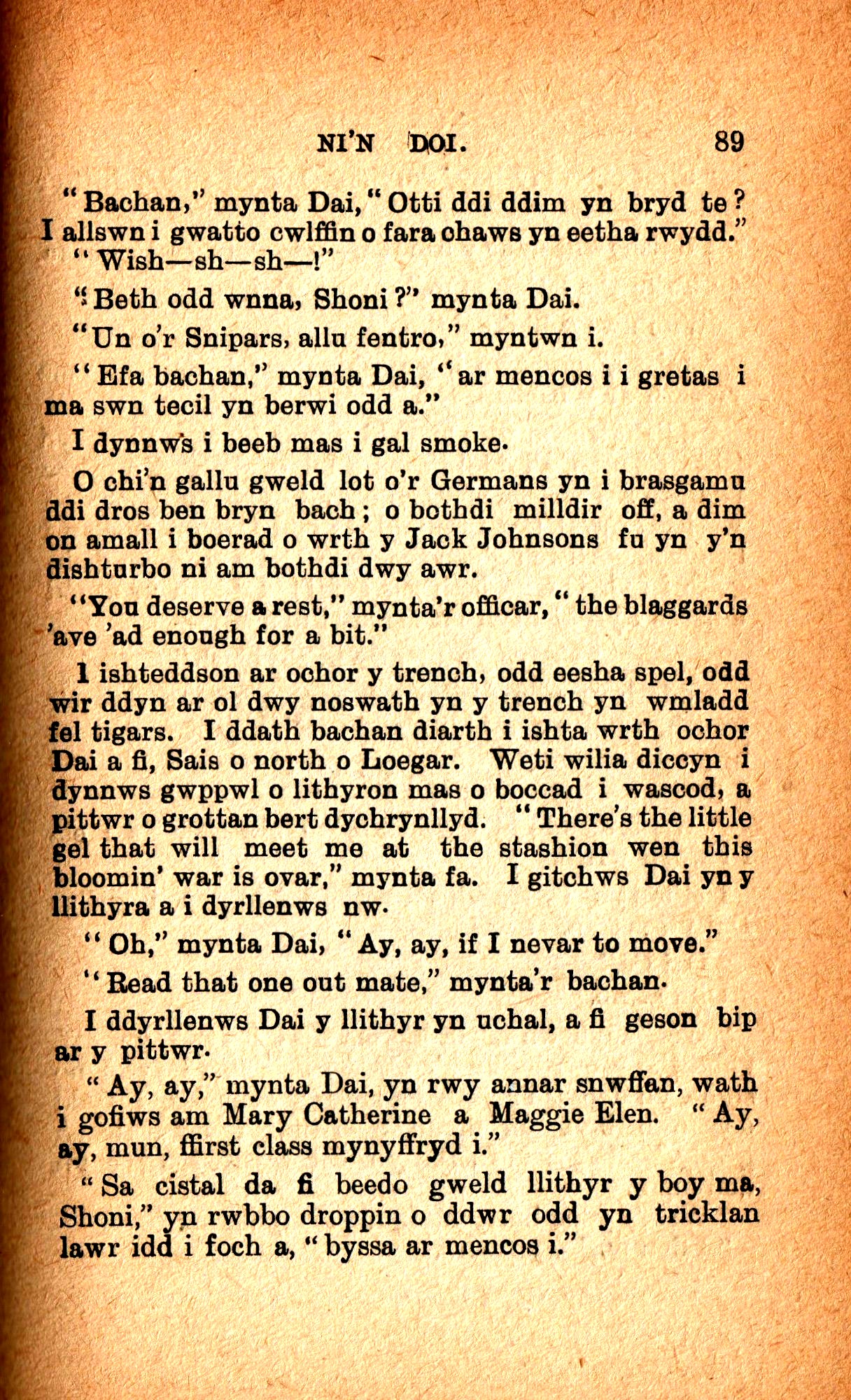 NI'N DOI. 89

"Bachan," mynta Dai, "Otti ddi ddim yn bryd te? I allswn i gwatto cwlffin o fara chaws yn eetha rwydd."

"Wish—sh—sh—!"

"Beth odd wnna, Shoni?" mynta Dai.

"Un o'r Snipars, allu fentro," myntwn i.

"Efa bachan," mynta Dai, "ar mencos i i gretas i ma swn tecil yn berwi odd a."

I dynnws i beeb mas i gal smoke.

O chi'n gallu gweld lot o'r Germans yn i brasgamu ddi dros ben bryn bach; o bothdi milldir off, a dim on amall i boerad o wrth y Jack Johnsons fu yn y'n dishturbo ni am bothdi dwy awr.

"You deserve a rest," mynta'r officar, "the blaggards 'ave 'ad enough for a bit."

I ishteddson ar ochor y trench, odd eesha spel, odd wir ddyn ar ol dwy noswath yn y trench yn wmladd fel tigars. I ddath bachan diarth i ishta wrth ochor Dai a fi, Sais o north o Loegar. Weti wilia diccyn i dynnws gwppwl o lithyron mas o boccad i wascod, a pittwr o grottan bert dychrynllyd. "There's the little gel that will meet me at the stashion wen this bloomin' war is ovar," mynta fa. I gitchws Dai yn y llithyra a i dyrllenws nw.

"Oh," mynta Dai, "Ay, ay, if I nevar to move."

"Read that one out mate," mynta'r bachan.

I ddyrllenws Dai y llithyr yn uchal, a fi geson bip ar y pittwr.

"Ay, ay," mynta Dai, yn rwy annar snwffan, wath i gofiws am Mary Catherine a Maggie Elen. "Ay, ay, mun, ffirst class mynyffryd i."

"Sa cistal da fi beedo gweld llithyr y boy ma, Shoni," yn rwbbo droppin o ddwr odd yn tricklan lawr idd i foch a, "byssa ar mencos i."